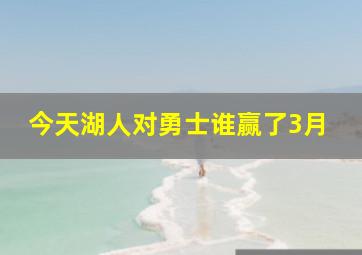 今天湖人对勇士谁赢了3月